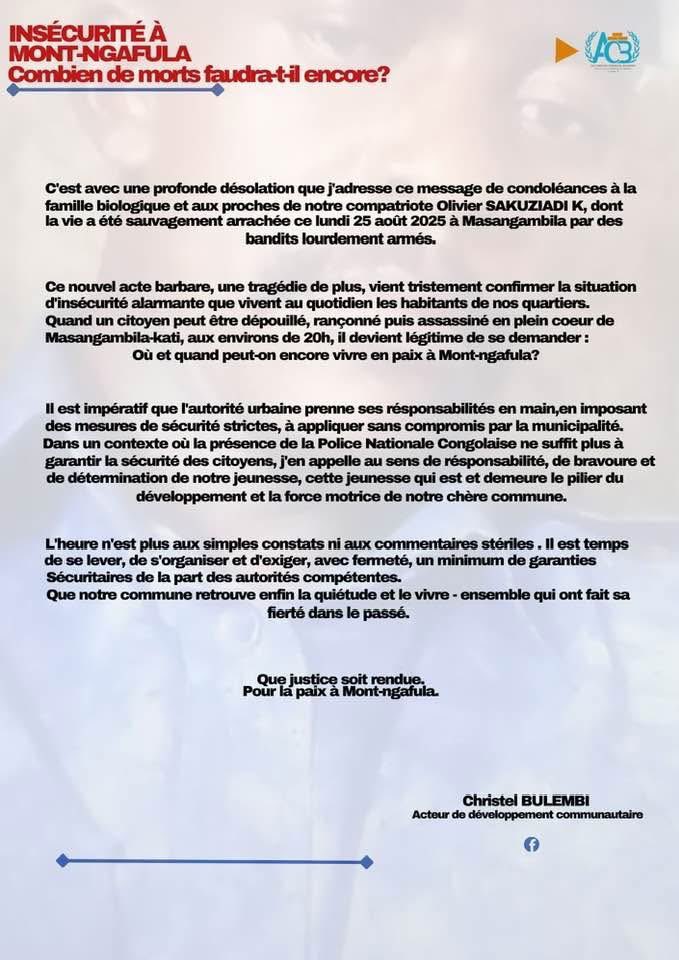 INSÉCURITÉ À MONT-NGAFULA
Combien de morts faudra-t-il encore?

ACB

C'est avec une profonde désolation que j'adresse ce message de condoléances à la famille biologique et aux proches de notre compatriote Olivier SAKUZIADI K, dont la vie a été sauvagement arrachée ce lundi 25 août 2025 à Masangambila par des bandits lourdement armés.

Ce nouvel acte barbare, une tragédie de plus, vient tristement confirmer la situation d'insécurité alarmante que vivent au quotidien les habitants de nos quartiers. Quand un citoyen peut être dépouillé, rançonné puis assassiné en plein coeur de Masangambila-kati, aux environs de 20h, il devient légitime de se demander : Où et quand peut-on encore vivre en paix à Mont-ngafula?

Il est impératif que l'autorité urbaine prenne ses résponsabilités en main,en imposant des mesures de sécurité strictes, à appliquer sans compromis par la municipalité. Dans un contexte où la présence de la Police Nationale Congolaise ne suffit plus à garantir la sécurité des citoyens, j'en appelle au sens de résponsabilité, de bravoure et de détermination de notre jeunesse, cette jeunesse qui est et demeure le pilier du développement et la force motrice de notre chère commune.

L'heure n'est plus aux simples constats ni aux commentaires stériles . Il est temps de se lever, de s'organiser et d'exiger, avec fermeté, un minimum de garanties Sécuritaires de la part des autorités compétentes.
Que notre commune retrouve enfin la quiétude et le vivre - ensemble qui ont fait sa fierté dans le passé.

Que justice soit rendue.
Pour la paix à Mont-ngafula.

Christel BULEMBI
Acteur de développement communautaire